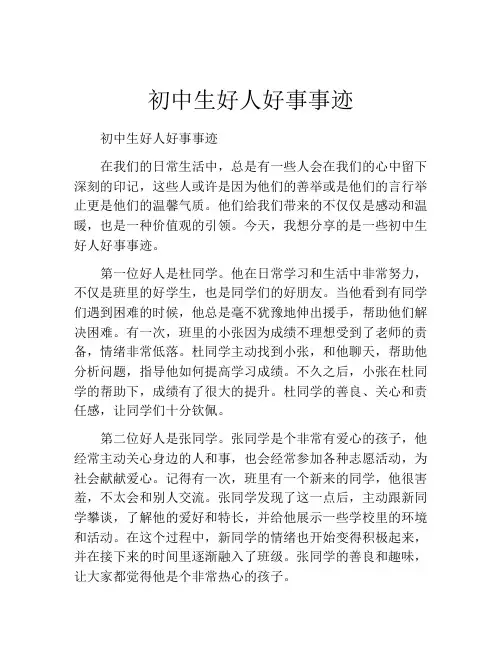 初中生好人好事事迹

初中生好人好事事迹

在我们的日常生活中，总是有一些人会在我们的心中留下深刻的印记，这些人或许是因为他们的善举或是他们的言行举止更是他们的温馨气质。他们给我们带来的不仅仅是感动和温暖，也是一种价值观的引领。今天，我想分享的是一些初中生好人好事事迹。

第一位好人是杜同学。他在日常学习和生活中非常努力，不仅是班里的好学生，也是同学们的好朋友。当他看到有同学们遇到困难的时候，他总是毫不犹豫地伸出援手，帮助他们解决困难。有一次，班里的小张因为成绩不理想受到了老师的责备，情绪非常低落。杜同学主动找到小张，和他聊天，帮助他分析问题，指导他如何提高学习成绩。不久之后，小张在杜同学的帮助下，成绩有了很大的提升。杜同学的善良、关心和责任感，让同学们十分钦佩。

第二位好人是张同学。张同学是个非常有爱心的孩子，他经常主动关心身边的人和事，也会经常参加各种志愿活动，为社会献献爱心。记得有一次，班里有一个新来的同学，他很害羞，不太会和别人交流。张同学发现了这一点后，主动跟新同学攀谈，了解他的爱好和特长，并给他展示一些学校里的环境和活动。在这个过程中，新同学的情绪也开始变得积极起来，并在接下来的时间里逐渐融入了班级。张同学的善良和趣味，让大家都觉得他是个非常热心的孩子。